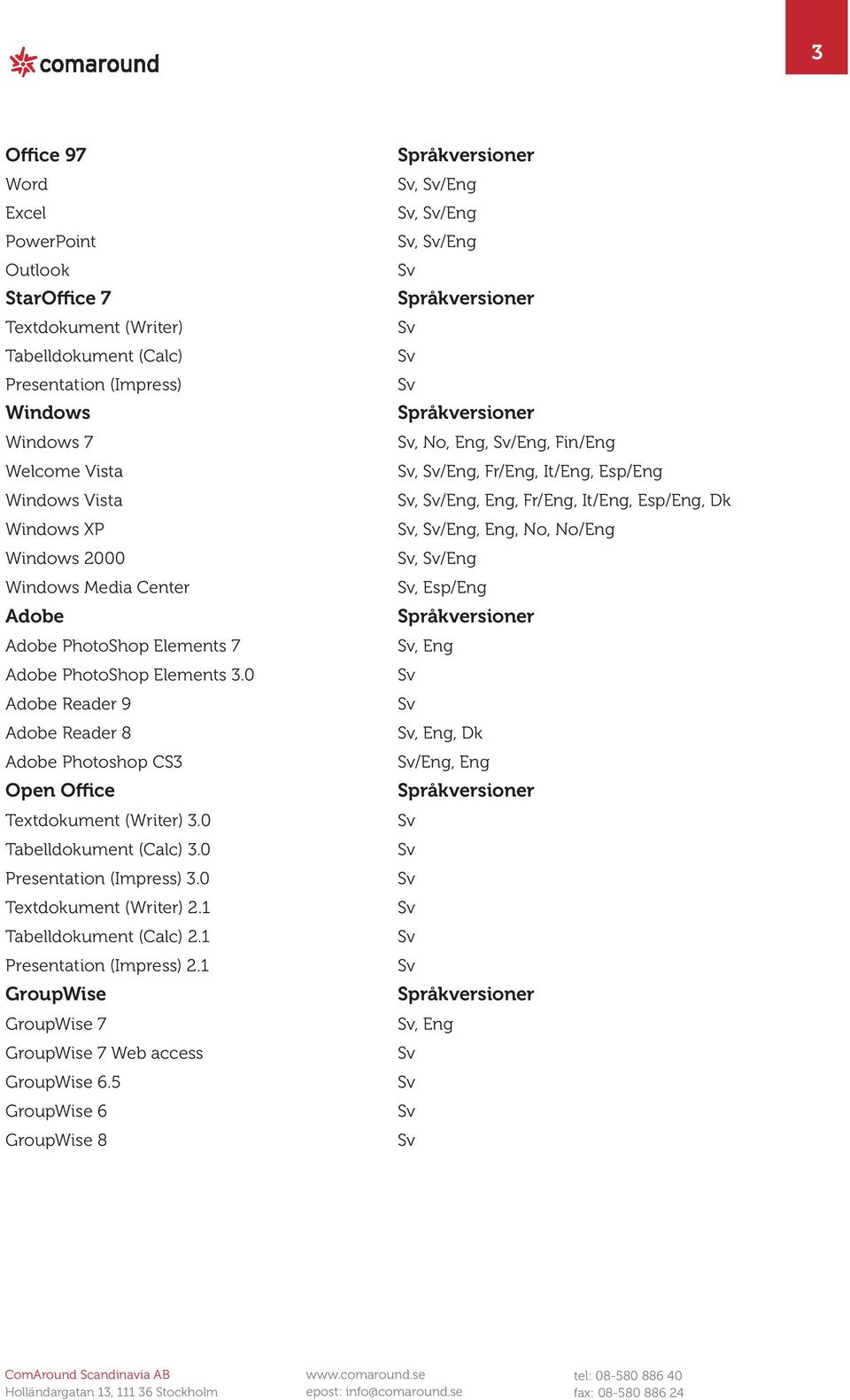 comaround

3

| Office 97 | Språkversioner |
|---|---|
| Word | Sv, Sv/Eng |
| Excel | Sv, Sv/Eng |
| PowerPoint | Sv, Sv/Eng |
| Outlook | Sv |
| StarOffice 7 | Språkversioner |
| Textdokument (Writer) | Sv |
| Tabelldokument (Calc) | Sv |
| Presentation (Impress) | Sv |
| Windows | Språkversioner |
| Windows 7 | Sv, No, Eng, Sv/Eng, Fin/Eng |
| Welcome Vista | Sv, Sv/Eng, Fr/Eng, It/Eng, Esp/Eng |
| Windows Vista | Sv, Sv/Eng, Eng, Fr/Eng, It/Eng, Esp/Eng, Dk |
| Windows XP | Sv, Sv/Eng, Eng, No, No/Eng |
| Windows 2000 | Sv, Sv/Eng |
| Windows Media Center | Sv, Esp/Eng |
| Adobe | Språkversioner |
| Adobe PhotoShop Elements 7 | Sv, Eng |
| Adobe PhotoShop Elements 3.0 | Sv |
| Adobe Reader 9 | Sv |
| Adobe Reader 8 | Sv, Eng, Dk |
| Adobe Photoshop CS3 | Sv/Eng, Eng |
| Open Office | Språkversioner |
| Textdokument (Writer) 3.0 | Sv |
| Tabelldokument (Calc) 3.0 | Sv |
| Presentation (Impress) 3.0 | Sv |
| Textdokument (Writer) 2.1 | Sv |
| Tabelldokument (Calc) 2.1 | Sv |
| Presentation (Impress) 2.1 | Sv |
| GroupWise | Språkversioner |
| GroupWise 7 | Sv, Eng |
| GroupWise 7 Web access | Sv |
| GroupWise 6.5 | Sv |
| GroupWise 6 | Sv |
| GroupWise 8 | Sv |

ComAround Scandinavia AB
Holländargatan 13, 111 36 Stockholm

www.comaround.se
epost: info@comaround.se

tel: 08-580 886 40
fax: 08-580 886 24